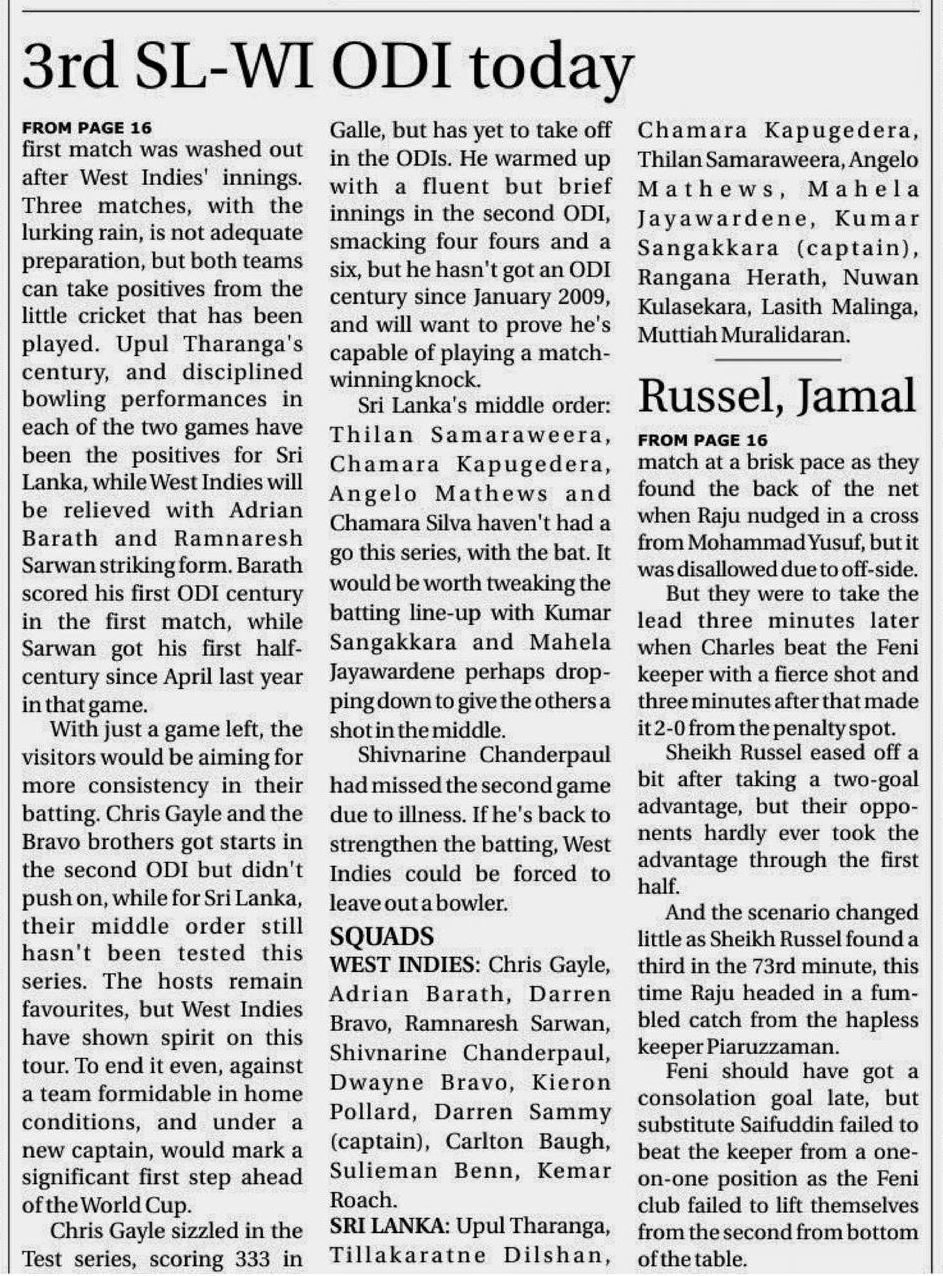 3rd SL-WI ODI today

FROM PAGE 16
first match was washed out after West Indies' innings. Three matches, with the lurking rain, is not adequate preparation, but both teams can take positives from the little cricket that has been played. Upul Tharanga's century, and disciplined bowling performances in each of the two games have been the positives for Sri Lanka, while West Indies will be relieved with Adrian Barath and Ramnaresh Sarwan striking form. Barath scored his first ODI century in the first match, while Sarwan got his first half-century since April last year in that game.

With just a game left, the visitors would be aiming for more consistency in their batting. Chris Gayle and the Bravo brothers got starts in the second ODI but didn't push on, while for Sri Lanka, their middle order still hasn't been tested this series. The hosts remain favourites, but West Indies have shown spirit on this tour. To end it even, against a team formidable in home conditions, and under a new captain, would mark a significant first step ahead of the World Cup.

Chris Gayle sizzled in the Test series, scoring 333 in Galle, but has yet to take off in the ODIs. He warmed up with a fluent but brief innings in the second ODI, smacking four fours and a six, but he hasn't got an ODI century since January 2009, and will want to prove he's capable of playing a match-winning knock.

Sri Lanka's middle order: Thilan Samaraweera, Chamara Kapugedera, Angelo Mathews and Chamara Silva haven't had a go this series, with the bat. It would be worth tweaking the batting line-up with Kumar Sangakkara and Mahela Jayawardene perhaps dropping down to give the others a shot in the middle.

Shivnarine Chanderpaul had missed the second game due to illness. If he's back to strengthen the batting, West Indies could be forced to leave out a bowler.

SQUADS
WEST INDIES: Chris Gayle, Adrian Barath, Darren Bravo, Ramnaresh Sarwan, Shivnarine Chanderpaul, Dwayne Bravo, Kieron Pollard, Darren Sammy (captain), Carlton Baugh, Sulieman Benn, Kemar Roach.
SRI LANKA: Upul Tharanga, Tillakaratne Dilshan, Chamara Kapugedera, Thilan Samaraweera, Angelo Mathews, Mahela Jayawardene, Kumar Sangakkara (captain), Rangana Herath, Nuwan Kulasekara, Lasith Malinga, Muttiah Muralidaran.

Russel, Jamal

FROM PAGE 16
match at a brisk pace as they found the back of the net when Raju nudged in a cross from Mohammad Yusuf, but it was disallowed due to off-side.

But they were to take the lead three minutes later when Charles beat the Feni keeper with a fierce shot and three minutes after that made it 2-0 from the penalty spot.

Sheikh Russel eased off a bit after taking a two-goal advantage, but their opponents hardly ever took the advantage through the first half.

And the scenario changed little as Sheikh Russel found a third in the 73rd minute, this time Raju headed in a fumbled catch from the hapless keeper Piaruzzaman.

Feni should have got a consolation goal late, but substitute Saifuddin failed to beat the keeper from a one-on-one position as the Feni club failed to lift themselves from the second from bottom of the table.